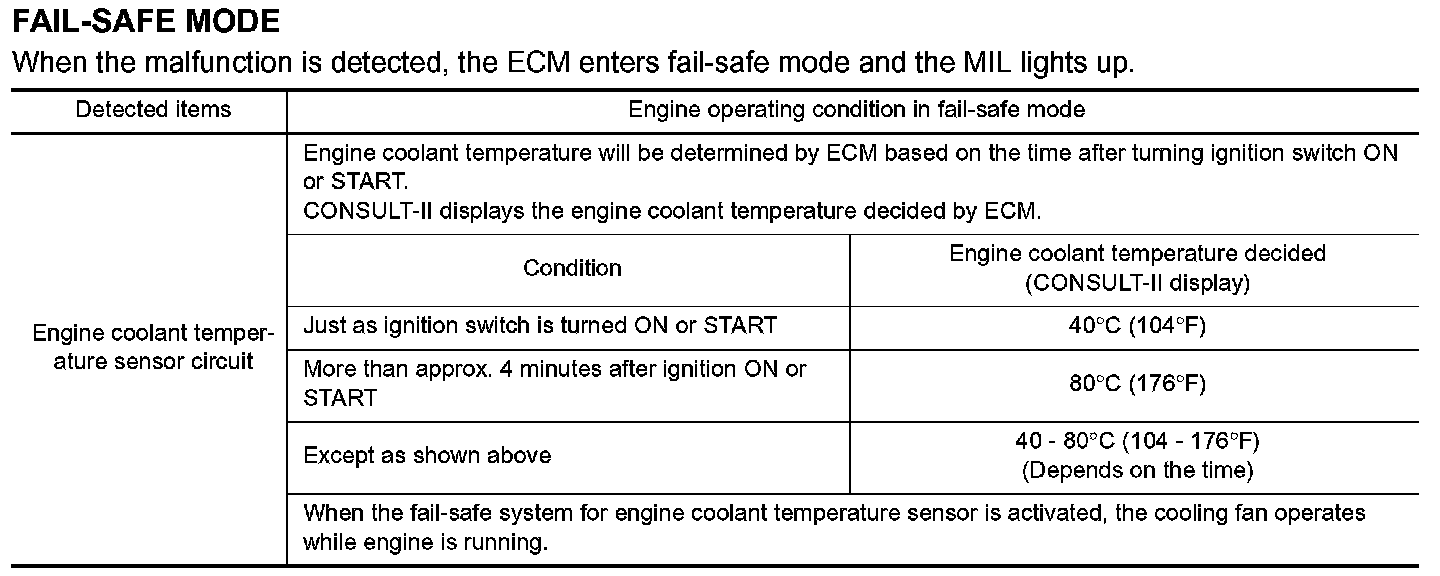 FAIL-SAFE MODE

When the malfunction is detected, the ECM enters fail-safe mode and the MIL lights up.

| Detected items | Engine operating condition in fail-safe mode | |
|---|---|---|
| Engine coolant temperature sensor circuit | Engine coolant temperature will be determined by ECM based on the time after turning ignition switch ON or START. CONSULT-II displays the engine coolant temperature decided by ECM. | |
| | Condition | Engine coolant temperature decided (CONSULT-II display) |
| | Just as ignition switch is turned ON or START | 40°C (104°F) |
| | More than approx. 4 minutes after ignition ON or START | 80°C (176°F) |
| | Except as shown above | 40 - 80°C (104 - 176°F) (Depends on the time) |
| | When the fail-safe system for engine coolant temperature sensor is activated, the cooling fan operates while engine is running. | |